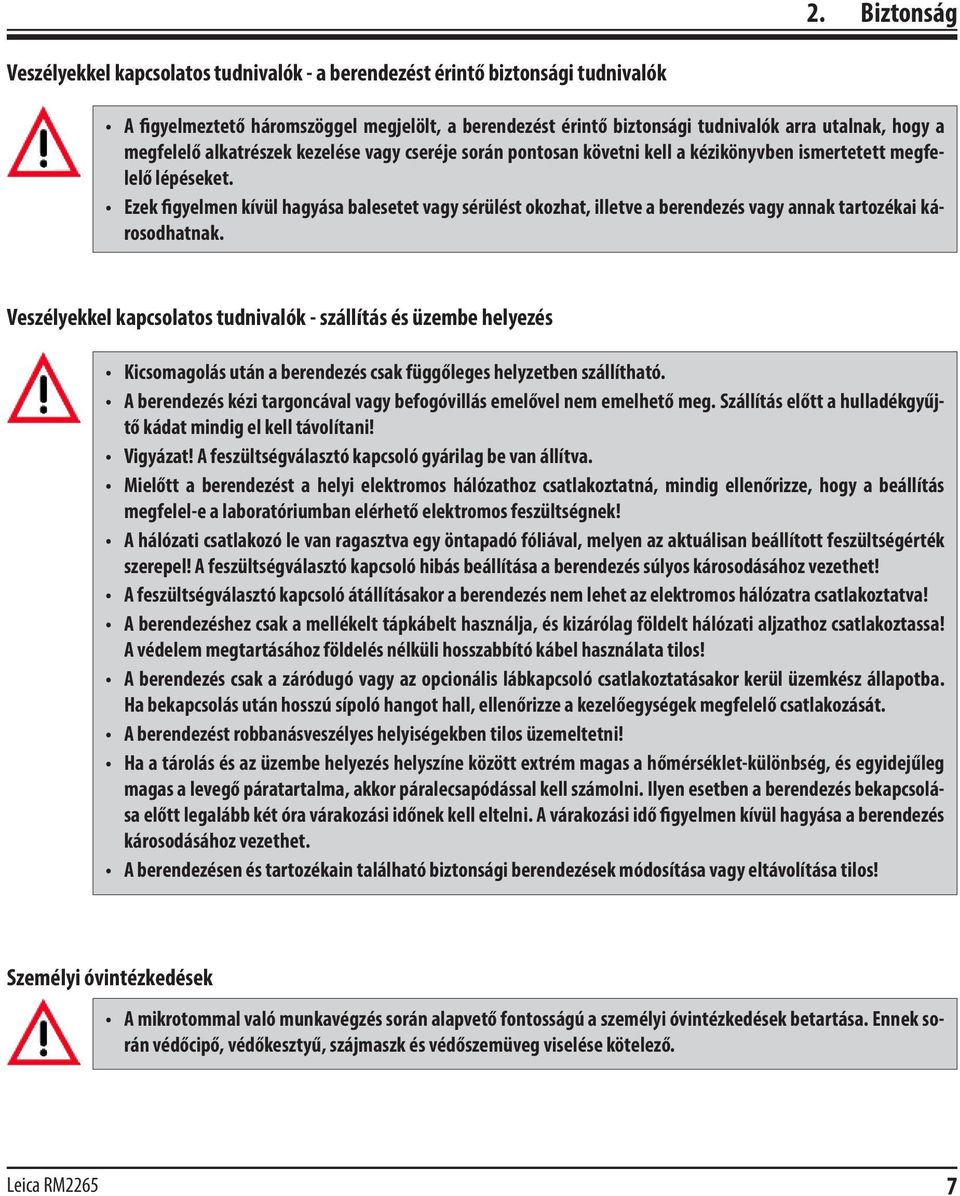 2. Biztonság

Veszélyekkel kapcsolatos tudnivalók - a berendezést érintő biztonsági tudnivalók

• A figyelmeztető háromszöggel megjelölt, a berendezést érintő biztonsági tudnivalók arra utalnak, hogy a megfelelő alkatrészek kezelése vagy cseréje során pontosan követni kell a kézikönyvben ismertetett megfelelő lépéseket.
• Ezek figyelmen kívül hagyása balesetet vagy sérülést okozhat, illetve a berendezés vagy annak tartozékai károsodhatnak.

Veszélyekkel kapcsolatos tudnivalók - szállítás és üzembe helyezés

• Kicsomagolás után a berendezés csak függőleges helyzetben szállítható.
• A berendezés kézi targoncával vagy befogóvillás emelővel nem emelhető meg. Szállítás előtt a hulladékgyűjtő kádat mindig el kell távolítani!
• Vigyázat! A feszültségválasztó kapcsoló gyárilag be van állítva.
• Mielőtt a berendezést a helyi elektromos hálózathoz csatlakoztatná, mindig ellenőrizze, hogy a beállítás megfelel-e a laboratóriumban elérhető elektromos feszültségnek!
• A hálózati csatlakozó le van ragasztva egy öntapadó fóliával, melyen az aktuálisan beállított feszültségérték szerepel! A feszültségválasztó kapcsoló hibás beállítása a berendezés súlyos károsodásához vezethet!
• A feszültségválasztó kapcsoló átállításakor a berendezés nem lehet az elektromos hálózatra csatlakoztatva!
• A berendezéshez csak a mellékelt tápkábelt használja, és kizárólag földelt hálózati aljzathoz csatlakoztassa! A védelem megtartásához földelés nélküli hosszabbító kábel használata tilos!
• A berendezés csak a záródugó vagy az opcionális lábkapcsoló csatlakoztatásakor kerül üzemkész állapotba. Ha bekapcsolás után hosszú sípoló hangot hall, ellenőrizze a kezelőegységek megfelelő csatlakozását.
• A berendezést robbanásveszélyes helyiségekben tilos üzemeltetni!
• Ha a tárolás és az üzembe helyezés helyszíne között extrém magas a hőmérséklet-különbség, és egyidejűleg magas a levegő páratartalma, akkor páralecsapódással kell számolni. Ilyen esetben a berendezés bekapcsolása előtt legalább két óra várakozási időnek kell eltelni. A várakozási idő figyelmen kívül hagyása a berendezés károsodásához vezethet.
• A berendezésen és tartozékain található biztonsági berendezések módosítása vagy eltávolítása tilos!

Személyi óvintézkedések

• A mikrotommal való munkavégzés során alapvető fontosságú a személyi óvintézkedések betartása. Ennek során védőcipő, védőkesztyű, szájmaszk és védőszemüveg viselése kötelező.

Leica RM2265
7